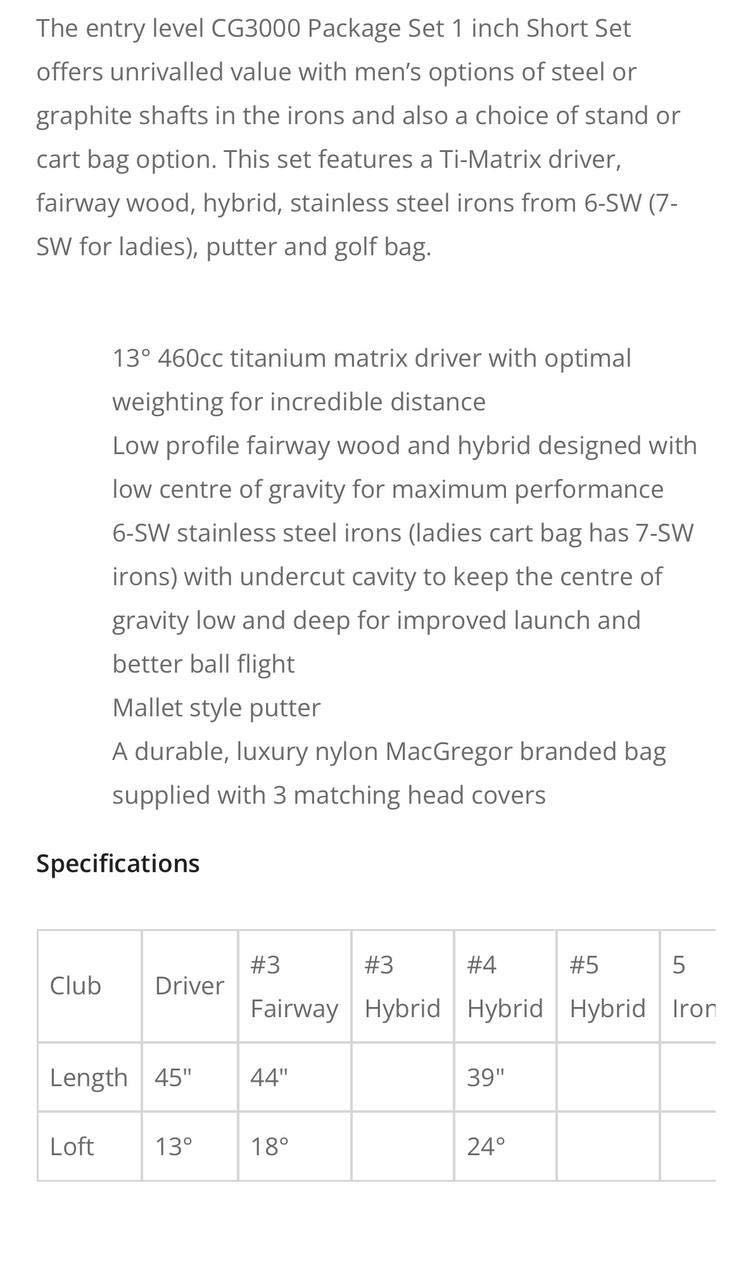 The entry level CG3000 Package Set 1 inch Short Set offers unrivalled value with men's options of steel or graphite shafts in the irons and also a choice of stand or cart bag option. This set features a Ti-Matrix driver, fairway wood, hybrid, stainless steel irons from 6-SW (7-SW for ladies), putter and golf bag.

13° 460cc titanium matrix driver with optimal weighting for incredible distance
Low profile fairway wood and hybrid designed with low centre of gravity for maximum performance
6-SW stainless steel irons (ladies cart bag has 7-SW irons) with undercut cavity to keep the centre of gravity low and deep for improved launch and better ball flight
Mallet style putter
A durable, luxury nylon MacGregor branded bag supplied with 3 matching head covers

Specifications

| Club | Driver | #3 Fairway | #3 Hybrid | #4 Hybrid | #5 Hybrid | 5 Iron |
|---|---|---|---|---|---|---|
| Length | 45" | 44" | | 39" | | |
| Loft | 13° | 18° | | 24° | | |